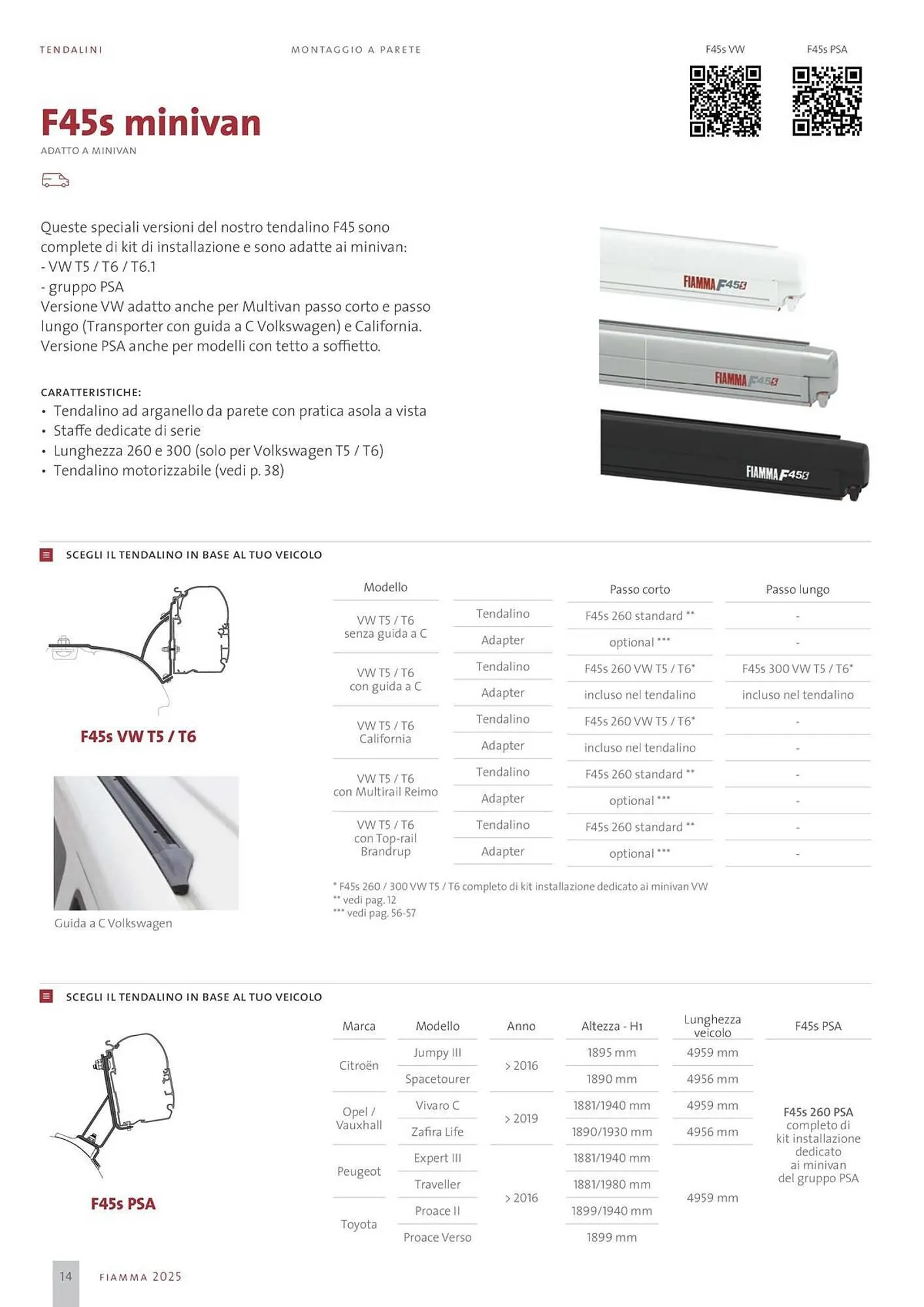 TENDALINI MONTAGGIO A PARETE

F45s VW F45s PSA

F45s minivan
ADATTO A MINIVAN

Queste speciali versioni del nostro tendalino F45 sono complete di kit di installazione e sono adatte ai minivan:
- VW T5 / T6 / T6.1
- gruppo PSA
Versione VW adatto anche per Multivan passo corto e passo lungo (Transporter con guida a C Volkswagen) e California.
Versione PSA anche per modelli con tetto a soffietto.

CARATTERISTICHE:
• Tendalino ad arganello da parete con pratica asola a vista
• Staffe dedicate di serie
• Lunghezza 260 e 300 (solo per Volkswagen T5 / T6)
• Tendalino motorizzabile (vedi p. 38)

FIAMMA F45S

FIAMMA F45S

FIAMMA F45S

SCEGLI IL TENDALINO IN BASE AL TUO VEICOLO

F45s VW T5 / T6

Guida a C Volkswagen

| Modello | | Passo corto | Passo lungo |
|---|---|---|---|
| VW T5 / T6 senza guida a C | Tendalino | F45s 260 standard ** | - |
| | Adapter | optional *** | - |
| VW T5 / T6 con guida a C | Tendalino | F45s 260 VW T5 / T6* | F45s 300 VW T5 / T6* |
| | Adapter | incluso nel tendalino | incluso nel tendalino |
| VW T5 / T6 California | Tendalino | F45s 260 VW T5 / T6* | - |
| | Adapter | incluso nel tendalino | - |
| VW T5 / T6 con Multirail Reimo | Tendalino | F45s 260 standard ** | - |
| | Adapter | optional *** | - |
| VW T5 / T6 con Top-rail Brandrup | Tendalino | F45s 260 standard ** | - |
| | Adapter | optional *** | - |

* F45s 260 / 300 VW T5 / T6 completo di kit installazione dedicato ai minivan VW
** vedi pag. 12
*** vedi pag. 56-57

SCEGLI IL TENDALINO IN BASE AL TUO VEICOLO

F45s PSA

| Marca | Modello | Anno | Altezza - H1 | Lunghezza veicolo | F45s PSA |
|---|---|---|---|---|---|
| Citroën | Jumpy III | > 2016 | 1895 mm | 4959 mm | F45s 260 PSA completo di kit installazione dedicato ai minivan del gruppo PSA |
| | Spacetourer | | 1890 mm | 4956 mm | |
| Opel / Vauxhall | Vivaro C | > 2019 | 1881/1940 mm | 4959 mm | |
| | Zafira Life | | 1890/1930 mm | 4956 mm | |
| Peugeot | Expert III | > 2016 | 1881/1940 mm | 4959 mm | |
| | Traveller | | 1881/1980 mm | | |
| Toyota | Proace II | | 1899/1940 mm | | |
| | Proace Verso | | 1899 mm | | |

14 FIAMMA 2025